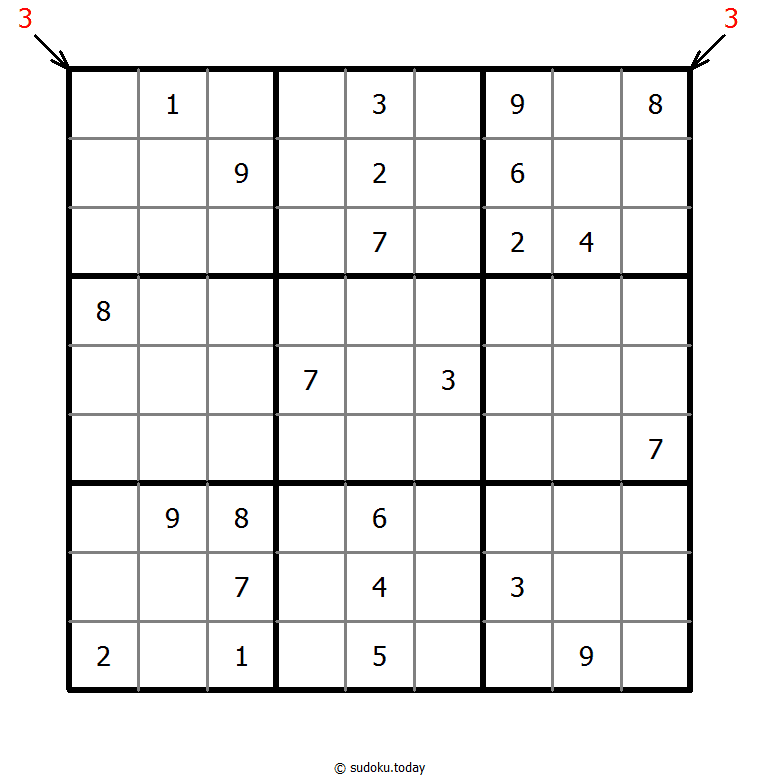 3 3

|   |   |   |   |   |   |   |   |   |
|---|---|---|---|---|---|---|---|---|
|   | 1 |   |   | 3 |   | 9 |   | 8 |
|   |   | 9 |   | 2 |   | 6 |   |   |
|   |   |   |   | 7 |   | 2 | 4 |   |
| 8 |   |   |   |   |   |   |   |   |
|   |   |   | 7 |   | 3 |   |   |   |
|   |   |   |   |   |   |   |   | 7 |
|   | 9 | 8 |   | 6 |   |   |   |   |
|   |   | 7 |   | 4 |   | 3 |   |   |
| 2 |   | 1 |   | 5 |   |   | 9 |   |

© sudoku.today